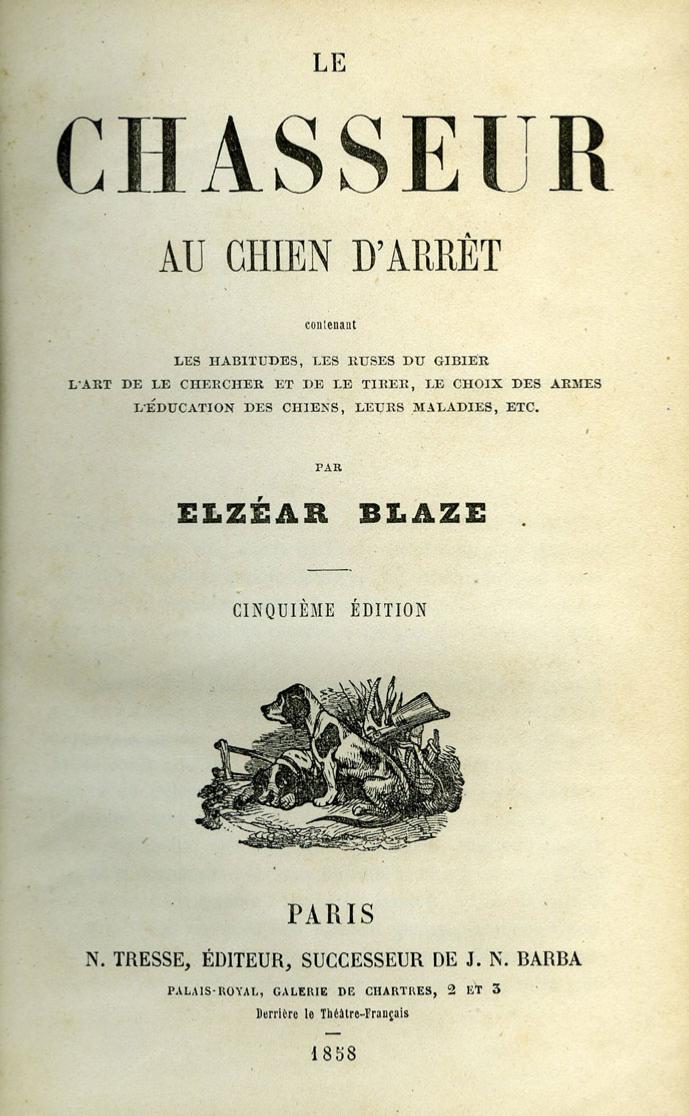 LE

CHASSEUR

AU CHIEN D'ARRÊT

contenant

LES HABITUDES, LES RUSES DU GIBIER
L'ART DE LE CHERCHER ET DE LE TIRER, LE CHOIX DES ARMES
L'ÉDUCATION DES CHIENS, LEURS MALADIES, ETC.

PAR

ELZÉAR BLAZE

CINQUIÈME ÉDITION

PARIS

N. TRESSE, ÉDITEUR, SUCCESSEUR DE J. N. BARBA

PALAIS-ROYAL, GALERIE DE CHARTRES, 2 ET 3
Derrière le Théâtre-Français

1858